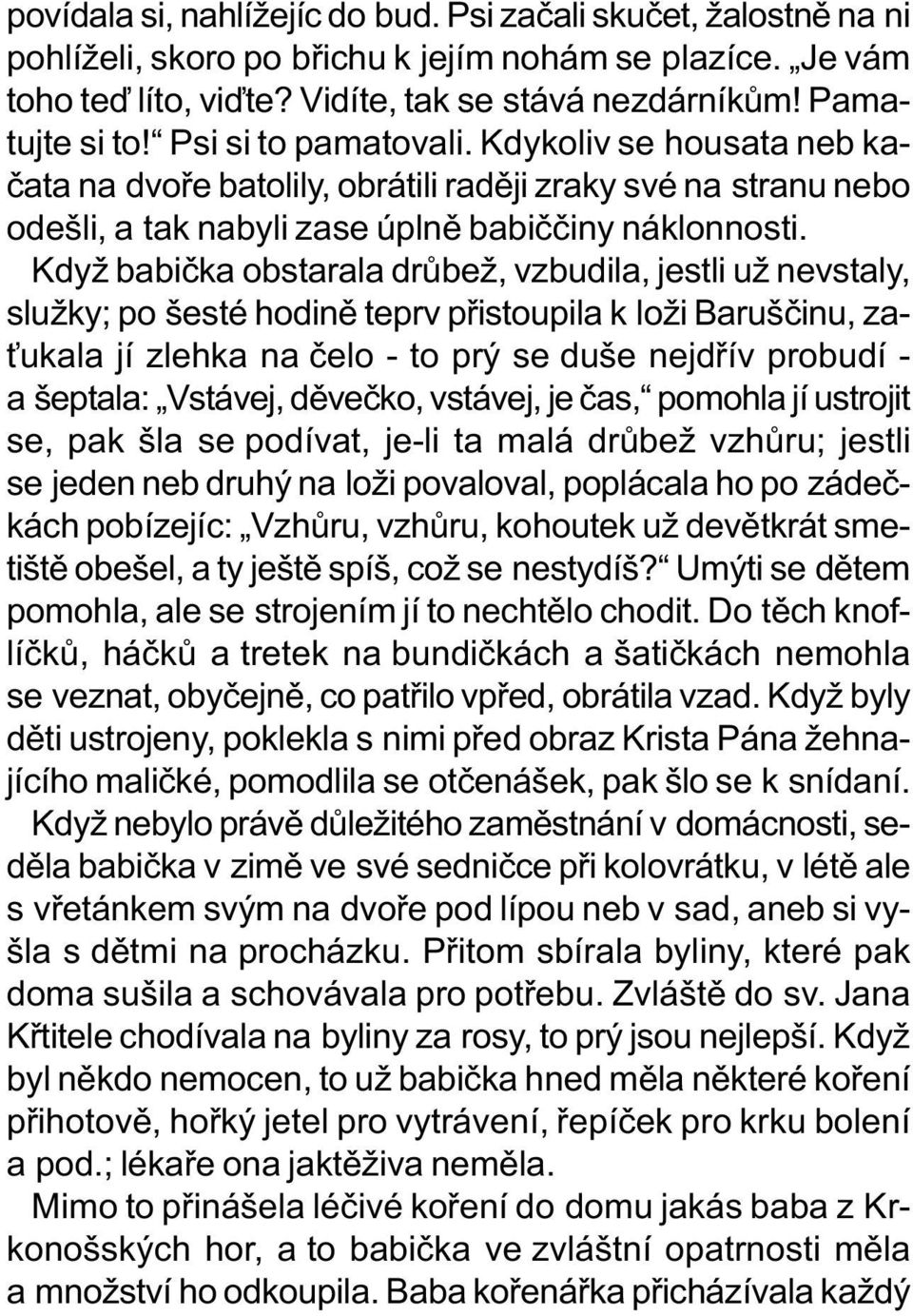 povídala si, nahlížejíc do bud. Psi začali skučet, žalostně na ni pohlíželi, skoro po břichu k jejím nohám se plazíce. „Je vám toho teď líto, viďte? Vidíte, tak se stává nezdárníkům! Pamatujte si to!“ Psi si to pamatovali. Kdykoliv se housata neb kačata na dvoře batolily, obrátili raději zraky své na stranu nebo odešli, a tak nabyli zase úplně babiččiny náklonnosti.

Když babička obstarala drůbež, vzbudila, jestli už nevstaly, služky; po šesté hodině teprv přistoupila k loži Baruščinu, zaťukala jí zlehka na čelo - to prý se duše nejdřív probudí - a šeptala: „Vstávej, děvečko, vstávej, je čas,“ pomohla jí ustrojit se, pak šla se podívat, je-li ta malá drůbež vzhůru; jestli se jeden neb druhý na loži povaloval, poplácala ho po zádečkách pobízejíc: „Vzhůru, vzhůru, kohoutek už devětkrát smetiště obešel, a ty ještě spíš, což se nestydíš?“ Umýti se dětem pomohla, ale se strojením jí to nechtělo chodit. Do těch knoflíčků, háčků a tretek na bundičkách a šatičkách nemohla se veznat, obyčejně, co patřilo vpřed, obrátila vzad. Když byly děti ustrojeny, poklekla s nimi před obraz Krista Pána žehnajícího maličké, pomodlila se otčenášek, pak šlo se k snídaní.

Když nebylo právě důležitého zaměstnání v domácnosti, seděla babička v zimě ve své sedničce při kolovrátku, v létě ale s vřetánkem svým na dvoře pod lípou neb v sad, aneb si vyšla s dětmi na procházku. Přitom sbírala byliny, které pak doma sušila a schovávala pro potřebu. Zvláště do sv. Jana Křtitele chodívala na byliny za rosy, to prý jsou nejlepší. Když byl někdo nemocen, to už babička hned měla některé koření přihotově, hořký jetel pro vytrávení, řepíček pro krku bolení a pod.; lékaře ona jaktěživa neměla.

Mimo to přinášela léčivé koření do domu jakás baba z Krkonošských hor, a to babička ve zvláštní opatrnosti měla a množství ho odkoupila. Baba kořenářka přicházívala každý